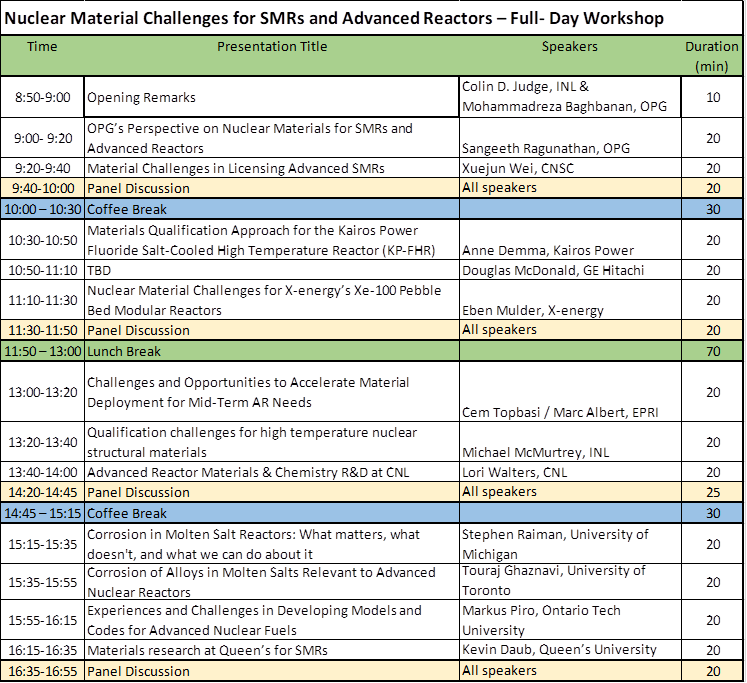 Nuclear Material Challenges for SMRs and Advanced Reactors – Full- Day Workshop

| Time | Presentation Title | Speakers | Duration (min) |
|---|---|---|---|
| 8:50-9:00 | Opening Remarks | Colin D. Judge, INL & Mohammadreza Baghbanan, OPG | 10 |
| 9:00- 9:20 | OPG's Perspective on Nuclear Materials for SMRs and Advanced Reactors | Sangeeth Ragunathan, OPG | 20 |
| 9:20-9:40 | Material Challenges in Licensing Advanced SMRs | Xuejun Wei, CNSC | 20 |
| 9:40-10:00 | Panel Discussion | All speakers | 20 |
| 10:00 – 10:30 | Coffee Break | | 30 |
| 10:30-10:50 | Materials Qualification Approach for the Kairos Power Fluoride Salt-Cooled High Temperature Reactor (KP-FHR) | Anne Demma, Kairos Power | 20 |
| 10:50-11:10 | TBD | Douglas McDonald, GE Hitachi | 20 |
| 11:10-11:30 | Nuclear Material Challenges for X-energy's Xe-100 Pebble Bed Modular Reactors | Eben Mulder, X-energy | 20 |
| 11:30-11:50 | Panel Discussion | All speakers | 20 |
| 11:50 – 13:00 | Lunch Break | | 70 |
| 13:00-13:20 | Challenges and Opportunities to Accelerate Material Deployment for Mid-Term AR Needs | Cem Topbasi / Marc Albert, EPRI | 20 |
| 13:20-13:40 | Qualification challenges for high temperature nuclear structural materials | Michael McMurtrey, INL | 20 |
| 13:40-14:00 | Advanced Reactor Materials & Chemistry R&D at CNL | Lori Walters, CNL | 20 |
| 14:20-14:45 | Panel Discussion | All speakers | 25 |
| 14:45 – 15:15 | Coffee Break | | 30 |
| 15:15-15:35 | Corrosion in Molten Salt Reactors: What matters, what doesn't, and what we can do about it | Stephen Raiman, University of Michigan | 20 |
| 15:35-15:55 | Corrosion of Alloys in Molten Salts Relevant to Advanced Nuclear Reactors | Touraj Ghaznavi, University of Toronto | 20 |
| 15:55-16:15 | Experiences and Challenges in Developing Models and Codes for Advanced Nuclear Fuels | Markus Piro, Ontario Tech University | 20 |
| 16:15-16:35 | Materials research at Queen's for SMRs | Kevin Daub, Queen's University | 20 |
| 16:35-16:55 | Panel Discussion | All speakers | 20 |